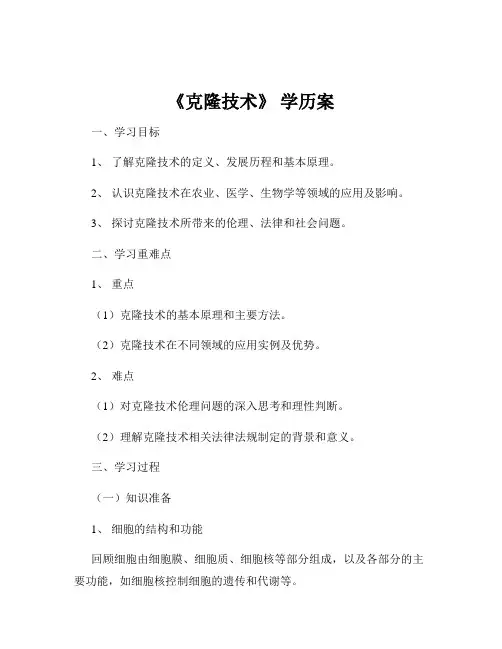 《克隆技术》 学历案

一、学习目标

1、 了解克隆技术的定义、发展历程和基本原理。

2、 认识克隆技术在农业、医学、生物学等领域的应用及影响。

3、 探讨克隆技术所带来的伦理、法律和社会问题。

二、学习重难点

1、 重点

（1）克隆技术的基本原理和主要方法。

（2）克隆技术在不同领域的应用实例及优势。

2、 难点

（1）对克隆技术伦理问题的深入思考和理性判断。

（2）理解克隆技术相关法律法规制定的背景和意义。

三、学习过程

（一）知识准备

1、 细胞的结构和功能

回顾细胞由细胞膜、细胞质、细胞核等部分组成，以及各部分的主要功能，如细胞核控制细胞的遗传和代谢等。